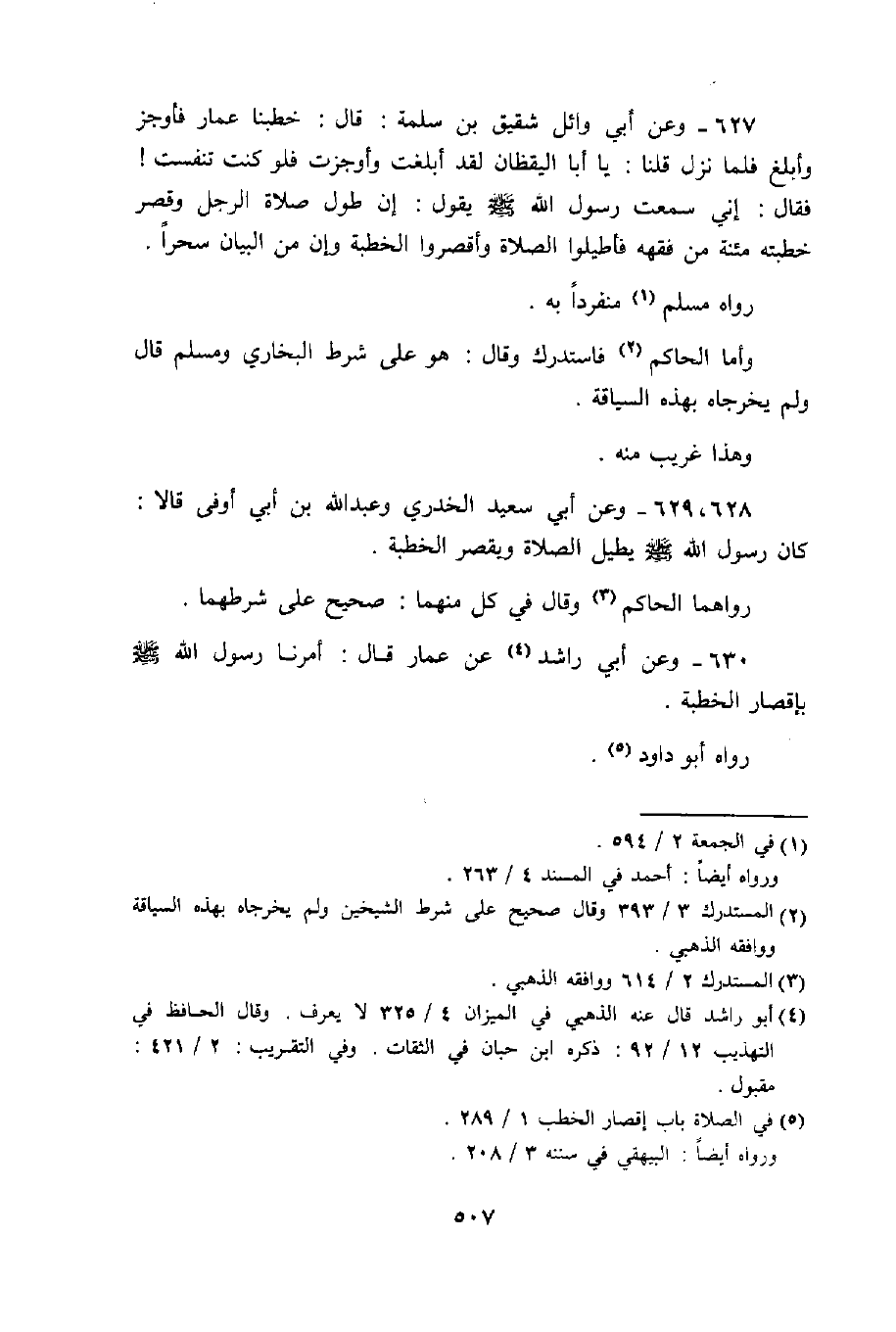 ٦٢٧ ـ وعن أبي وائل شقيق بن سلمة : قال : خطبنا عمار فأوجز وأبلغ فلما نزل قلنا : يا أبا اليقظان لقد أبلغت وأوجزت فلو كنت تنفست ! فقال : إني سمعت رسول الله ﷺ يقول : إن طول صلاة الرجل وقصر خطبته مئنة من فقهه فأطيلوا الصلاة وأقصروا الخطبة وإن من البيان سحراً .

رواه مسلم (١) منفرداً به .

وأما الحاكم (٢) فاستدرك وقال : هو على شرط البخاري ومسلم قال ولم يخرجاه بهذه السياقة .

وهذا غريب منه .

٦٢٨، ٦٢٩ ـ وعن أبي سعيد الخدري وعبدالله بن أبي أوفى قالا : كان رسول الله ﷺ يطيل الصلاة ويقصر الخطبة .

رواهما الحاكم (٣) وقال في كل منهما : صحيح على شرطهما .

٦٣٠ ـ وعن أبي راشد (٤) عن عمار قال : أمرنا رسول الله ﷺ بإقصار الخطبة .

رواه أبو داود (٥) .

(١) في الجمعة ٢ / ٥٩٤ .
ورواه أيضاً : أحمد في المسند ٤ / ٢٦٣ .
(٢) المستدرك ٣ / ٣٩٣ وقال صحيح على شرط الشيخين ولم يخرجاه بهذه السياقة ووافقه الذهبي .
(٣) المستدرك ٢ / ٦١٤ ووافقه الذهبي .
(٤) أبو راشد قال عنه الذهبي في الميزان ٤ / ٣٢٥ لا يعرف . وقال الحافظ في التهذيب ١٢ / ٩٢ : ذكره ابن حبان في الثقات . وفي التقريب : ٢ / ٤٢١ : مقبول .
(٥) في الصلاة باب إقصار الخطب ١ / ٢٨٩ .
ورواه أيضاً : البيهقي في سننه ٣ / ٢٠٨ .

٥٠٧